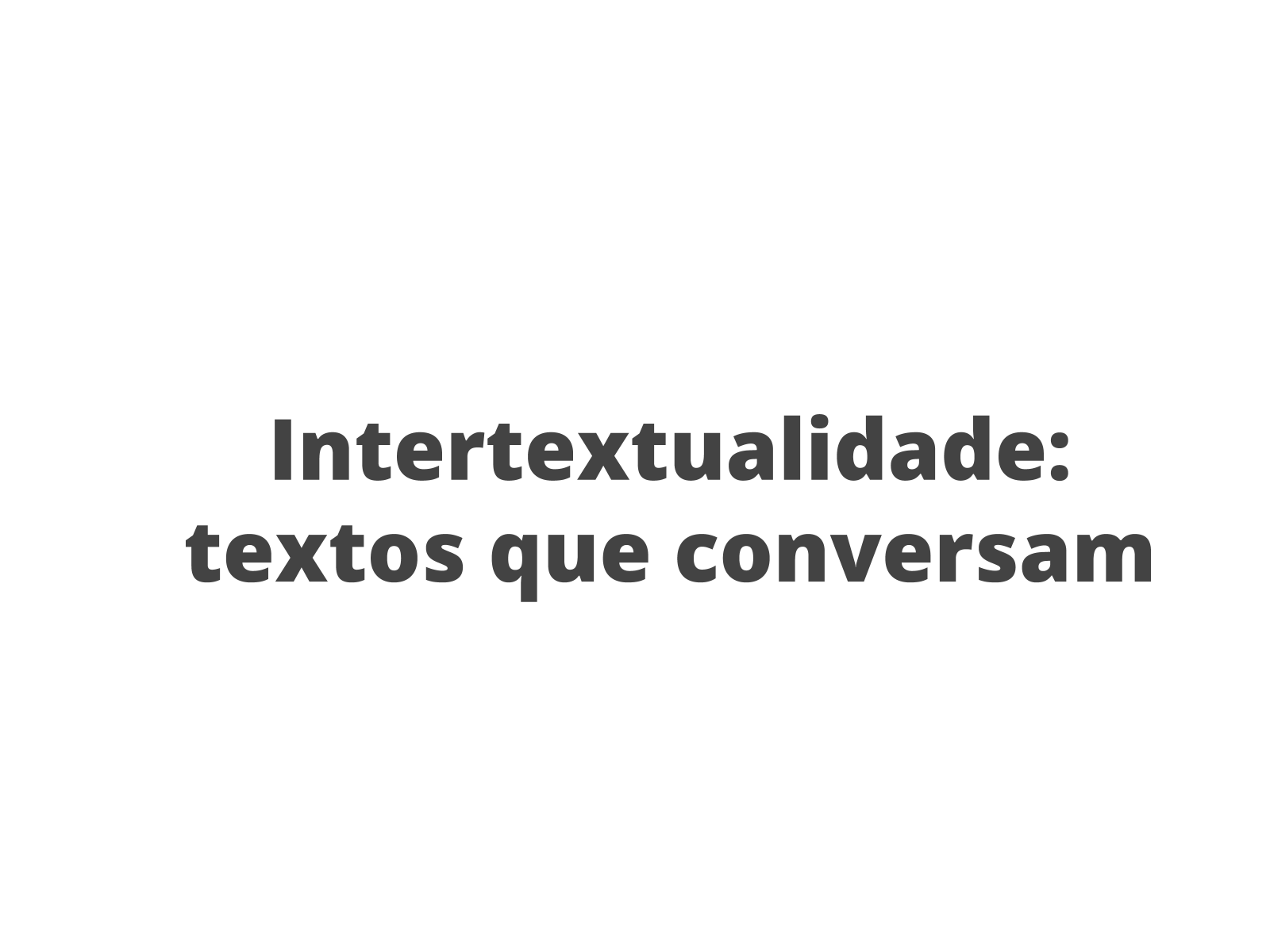 Intertextualidade:
textos que conversam